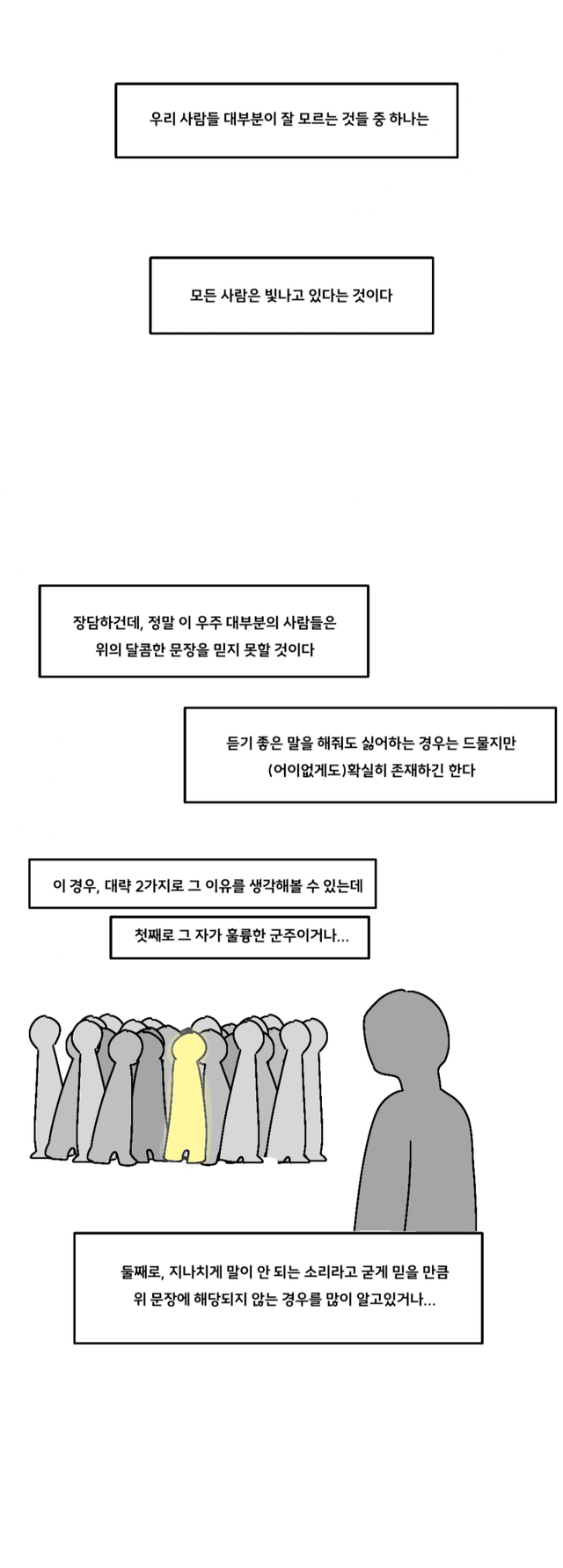 우리 사람들 대부분이 잘 모르는 것들 중 하나는

모든 사람은 빛나고 있다는 것이다

장담하건데, 정말 이 우주 대부분의 사람들은
위의 달콤한 문장을 믿지 못할 것이다

듣기 좋은 말을 해줘도 싫어하는 경우는 드물지만
(어이없게도)확실히 존재하긴 한다

이 경우, 대략 2가지로 그 이유를 생각해볼 수 있는데

첫째로 그 자가 훌륭한 군주이거나...

둘째로, 지나치게 말이 안 되는 소리라고 굳게 믿을 만큼
위 문장에 해당되지 않는 경우를 많이 알고있거나...